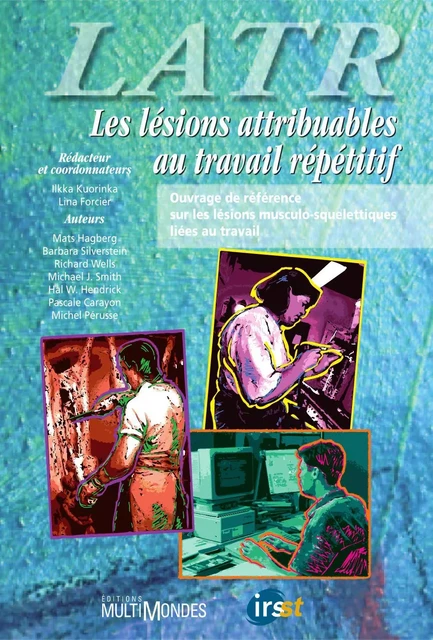 LATR

Les lésions attribuables au travail répétitif

Rédacteur et coordonnateurs

Ilkka Kuorinka
Lina Forcier

Auteurs

Mats Hagberg
Barbara Silverstein
Richard Wells
Michael J. Smith
Hal W. Hendrick
Pascale Carayon
Michel Pérusse

Ouvrage de référence sur les lésions musculo-squelettiques liées au travail

ÉDITIONS MULTIMONDES

irsst